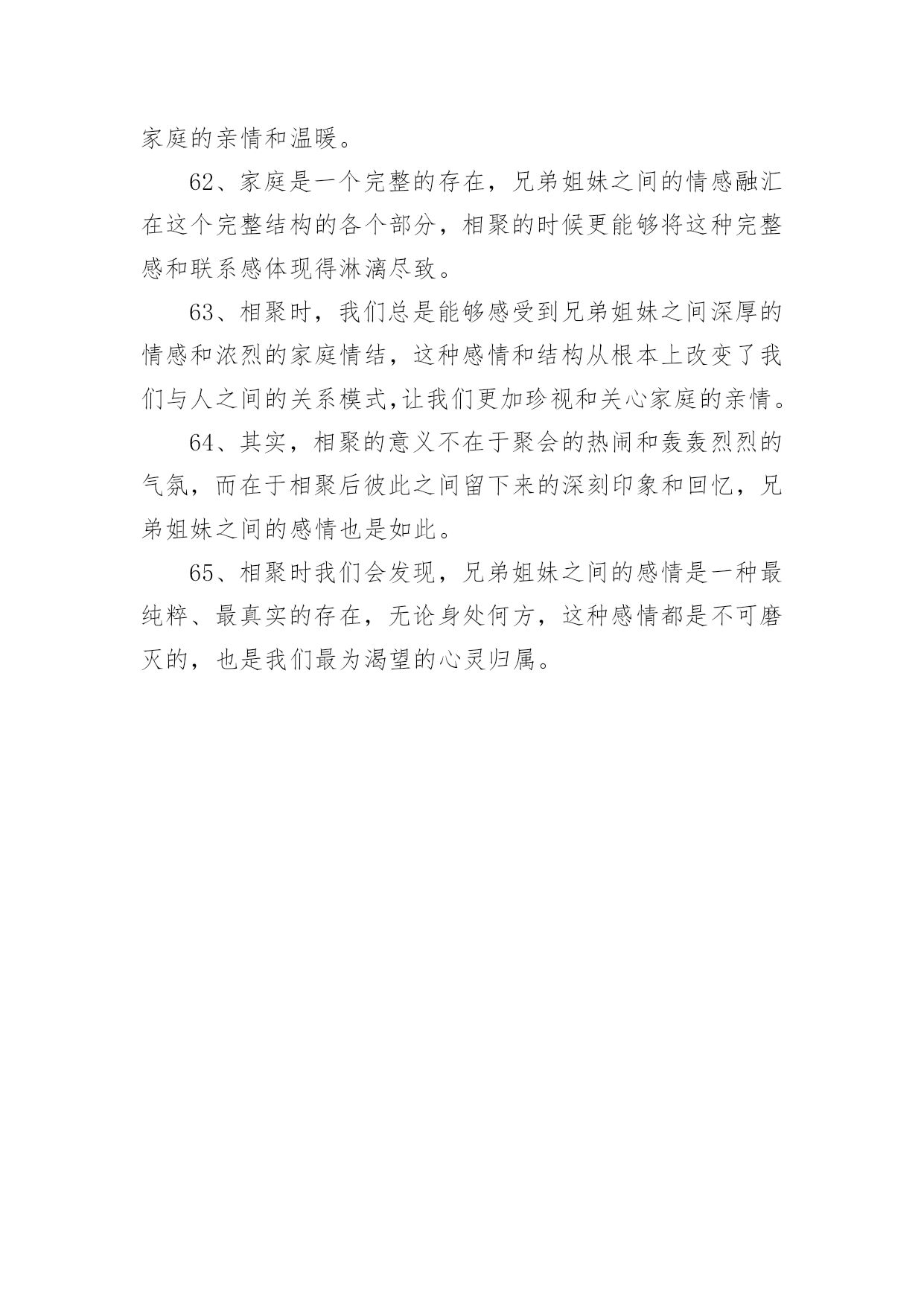 家庭的亲情和温暖。

62、家庭是一个完整的存在，兄弟姐妹之间的情感融汇在这个完整结构的各个部分，相聚的时候更能够将这种完整感和联系感体现得淋漓尽致。

63、相聚时，我们总是能够感受到兄弟姐妹之间深厚的情感和浓烈的家庭情结，这种感情和结构从根本上改变了我们与人之间的关系模式,让我们更加珍视和关心家庭的亲情。

64、其实，相聚的意义不在于聚会的热闹和轰轰烈烈的气氛，而在于相聚后彼此之间留下来的深刻印象和回忆，兄弟姐妹之间的感情也是如此。

65、相聚时我们会发现，兄弟姐妹之间的感情是一种最纯粹、最真实的存在，无论身处何方，这种感情都是不可磨灭的，也是我们最为渴望的心灵归属。